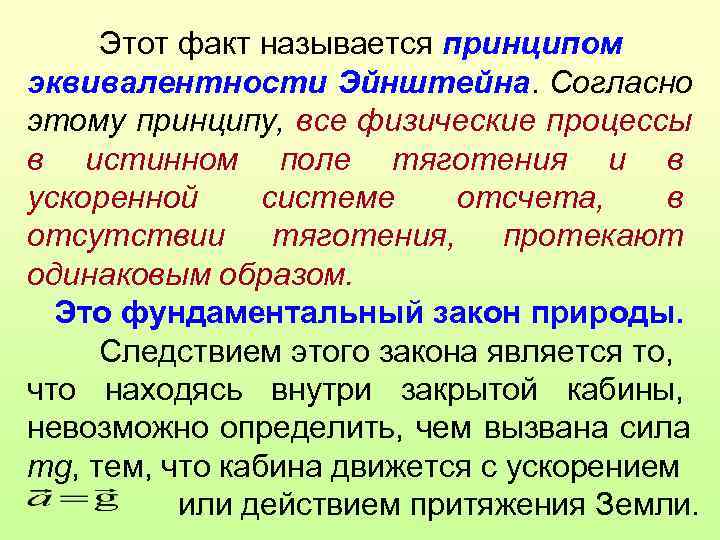 Этот факт называется принципом эквивалентности Эйнштейна. Согласно этому принципу, все физические процессы в истинном поле тяготения и в ускоренной системе отсчета, в отсутствии тяготения, протекают одинаковым образом.

Это фундаментальный закон природы.

Следствием этого закона является то, что находясь внутри закрытой кабины, невозможно определить, чем вызвана сила $mg$, тем, что кабина движется с ускорением $\vec{a} = \vec{g}$ или действием притяжения Земли.